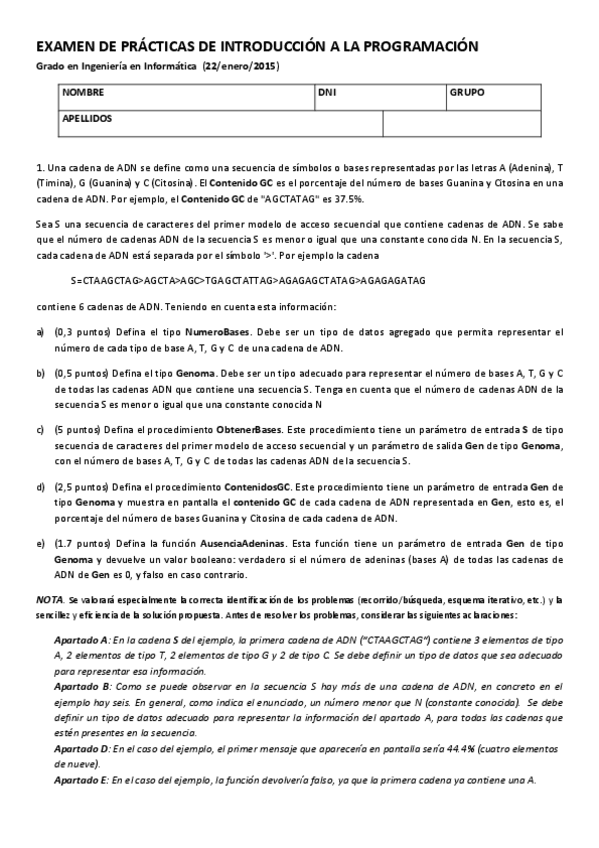 EXAMEN DE PRÁCTICAS DE INTRODUCCIÓN A LA PROGRAMACIÓN

Grado en Ingeniería en Informática (22/enero/2015)

| NOMBRE | DNI | GRUPO |
|---|---|---|
| APELLIDOS | | |

1. Una cadena de ADN se define como una secuencia de símbolos o bases representadas por las letras A (Adenina), T (Timina), G (Guanina) y C (Citosina). El Contenido GC es el porcentaje del número de bases Guanina y Citosina en una cadena de ADN. Por ejemplo, el Contenido GC de "AGCTATAG" es 37.5%.

Sea S una secuencia de caracteres del primer modelo de acceso secuencial que contiene cadenas de ADN. Se sabe que el número de cadenas ADN de la secuencia S es menor o igual que una constante conocida N. En la secuencia S, cada cadena de ADN está separada por el símbolo '>'. Por ejemplo la cadena

S=CTAAGCTAG>AGCTA>AGC>TGAGCTATTAG>AGAGAGCTATAG>AGAGAGATAG

contiene 6 cadenas de ADN. Teniendo en cuenta esta información:

a) (0,3 puntos) Defina el tipo NumeroBases. Debe ser un tipo de datos agregado que permita representar el número de cada tipo de base A, T, G y C de una cadena de ADN.

b) (0,5 puntos) Defina el tipo Genoma. Debe ser un tipo adecuado para representar el número de bases A, T, G y C de todas las cadenas ADN que contiene una secuencia S. Tenga en cuenta que el número de cadenas ADN de la secuencia S es menor o igual que una constante conocida N

c) (5 puntos) Defina el procedimiento ObtenerBases. Este procedimiento tiene un parámetro de entrada S de tipo secuencia de caracteres del primer modelo de acceso secuencial y un parámetro de salida Gen de tipo Genoma, con el número de bases A, T, G y C de todas las cadenas ADN de la secuencia S.

d) (2,5 puntos) Defina el procedimiento ContenidosGC. Este procedimiento tiene un parámetro de entrada Gen de tipo Genoma y muestra en pantalla el contenido GC de cada cadena de ADN representada en Gen, esto es, el porcentaje del número de bases Guanina y Citosina de cada cadena de ADN.

e) (1.7 puntos) Defina la función AusenciaAdeninas. Esta función tiene un parámetro de entrada Gen de tipo Genoma y devuelve un valor booleano: verdadero si el número de adeninas (bases A) de todas las cadenas de ADN de Gen es 0, y falso en caso contrario.

NOTA. Se valorará especialmente la correcta identificación de los problemas (recorrido/búsqueda, esquema iterativo, etc.) y la sencillez y eficiencia de la solución propuesta. Antes de resolver los problemas, considerar las siguientes aclaraciones:

Apartado A: En la cadena S del ejemplo, la primera cadena de ADN ("CTAAGCTAG") contiene 3 elementos de tipo A, 2 elementos de tipo T, 2 elementos de tipo G y 2 de tipo C. Se debe definir un tipo de datos que sea adecuado para representar esa información.
Apartado B: Como se puede observar en la secuencia S hay más de una cadena de ADN, en concreto en el ejemplo hay seis. En general, como indica el enunciado, un número menor que N (constante conocida). Se debe definir un tipo de datos adecuado para representar la información del apartado A, para todas las cadenas que estén presentes en la secuencia.
Apartado D: En el caso del ejemplo, el primer mensaje que aparecería en pantalla sería 44.4% (cuatro elementos de nueve).
Apartado E: En el caso del ejemplo, la función devolvería falso, ya que la primera cadena ya contiene una A.